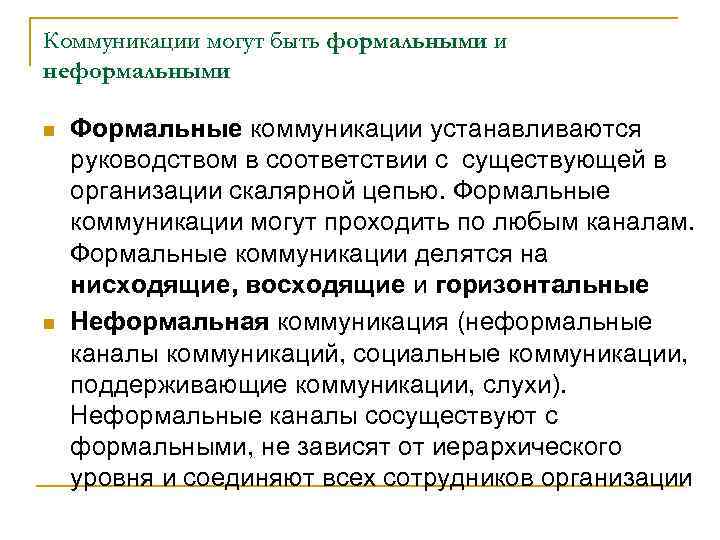 Коммуникации могут быть формальными и неформальными

Формальные коммуникации устанавливаются руководством в соответствии с существующей в организации скалярной цепью. Формальные коммуникации могут проходить по любым каналам. Формальные коммуникации делятся на нисходящие, восходящие и горизонтальные

Неформальная коммуникация (неформальные каналы коммуникаций, социальные коммуникации, поддерживающие коммуникации, слухи). Неформальные каналы сосуществуют с формальными, не зависят от иерархического уровня и соединяют всех сотрудников организации